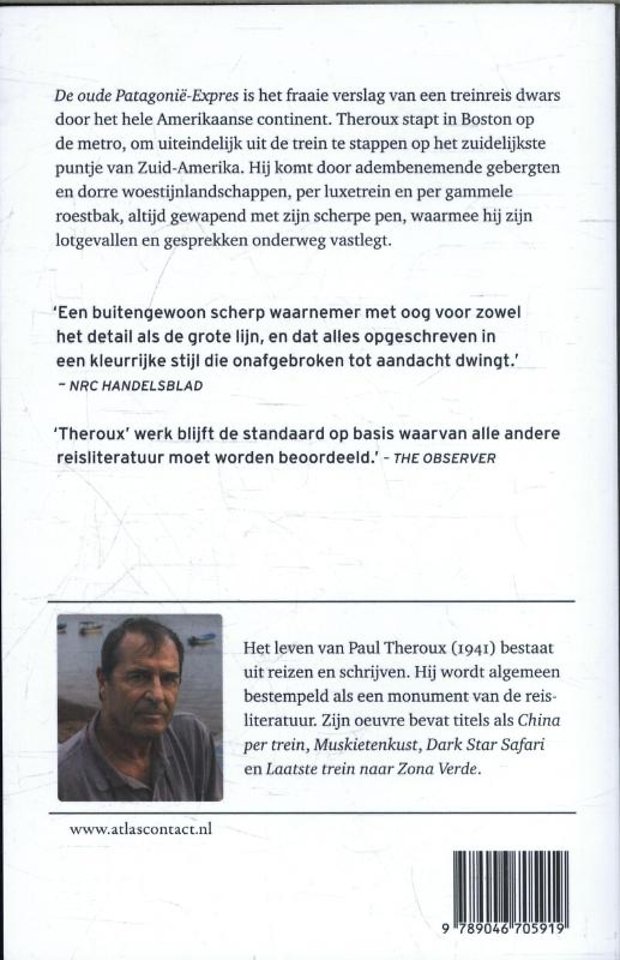 De oude Patagonië-Expres is het fraaie verslag van een treinreis dwars door het hele Amerikaanse continent. Theroux stapt in Boston op de metro, om uiteindelijk uit de trein te stappen op het zuidelijkste puntje van Zuid-Amerika. Hij komt door adembenemende gebergten en dorre woestijnlandschappen, per luxetrein en per gammele roestbak, altijd gewapend met zijn scherpe pen, waarmee hij zijn lotgevallen en gesprekken onderweg vastlegt.

'Een buitengewoon scherp waarnemer met oog voor zowel het detail als de grote lijn, en dat alles opgeschreven in een kleurrijke stijl die onafgebroken tot aandacht dwingt.'
– NRC HANDELSBLAD

'Theroux' werk blijft de standaard op basis waarvan alle andere reisliteratuur moet worden beoordeeld.' – THE OBSERVER

Het leven van Paul Theroux (1941) bestaat uit reizen en schrijven. Hij wordt algemeen bestempeld als een monument van de reisliteratuur. Zijn oeuvre bevat titels als China per trein, Muskietenkust, Dark Star Safari en Laatste trein naar Zona Verde.

www.atlascontact.nl

9 789046 705919